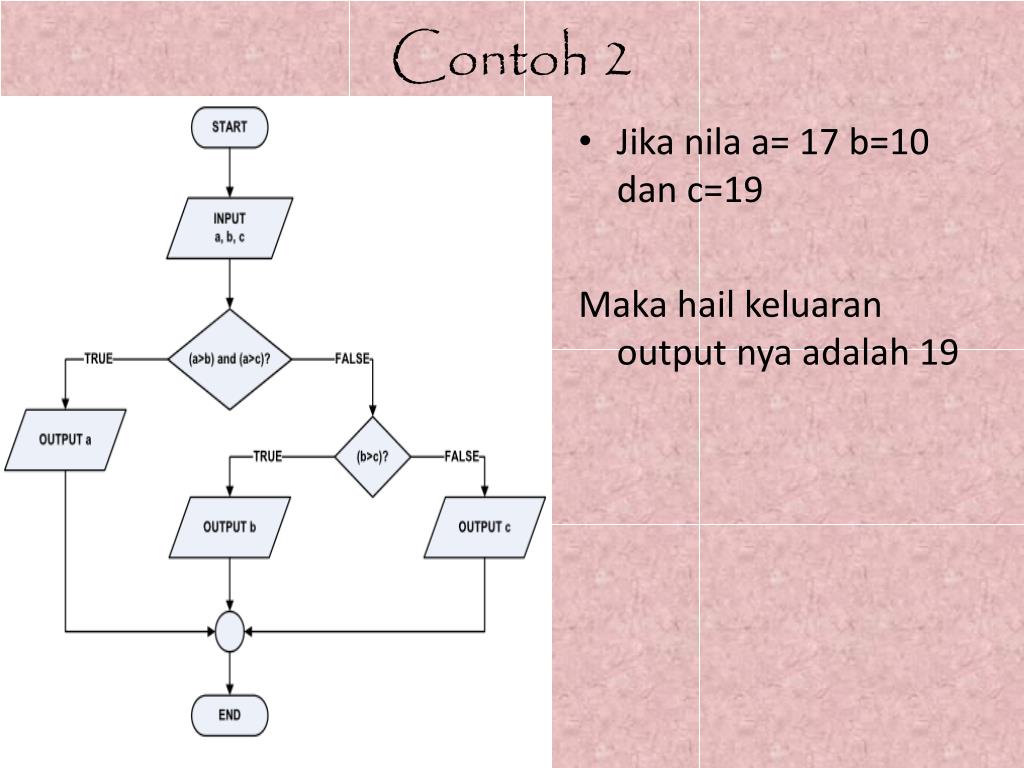 Contoh 2

START

INPUT
a, b, c

(a>b) and (a>c)?

TRUE

FALSE

OUTPUT a

(b>c)?

TRUE

FALSE

OUTPUT b

OUTPUT c

END

• Jika nila a= 17 b=10 dan c=19

Maka hail keluaran output nya adalah 19